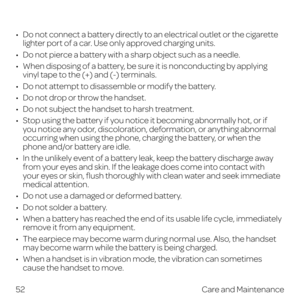 • Do not connect a battery directly to an electrical outlet or the cigarette lighter port of a car. Use only approved charging units.
• Do not pierce a battery with a sharp object such as a needle.
• When disposing of a battery, be sure it is nonconducting by applying vinyl tape to the (+) and (-) terminals.
• Do not attempt to disassemble or modify the battery.
• Do not drop or throw the handset.
• Do not subject the handset to harsh treatment.
• Stop using the battery if you notice it becoming abnormally hot, or if you notice any odor, discoloration, deformation, or anything abnormal occurring when using the phone, charging the battery, or when the phone and/or battery are idle.
• In the unlikely event of a battery leak, keep the battery discharge away from your eyes and skin. If the leakage does come into contact with your eyes or skin, flush thoroughly with clean water and seek immediate medical attention.
• Do not use a damaged or deformed battery.
• Do not solder a battery.
• When a battery has reached the end of its usable life cycle, immediately remove it from any equipment.
• The earpiece may become warm during normal use. Also, the handset may become warm while the battery is being charged.
• When a handset is in vibration mode, the vibration can sometimes cause the handset to move.

52 Care and Maintenance